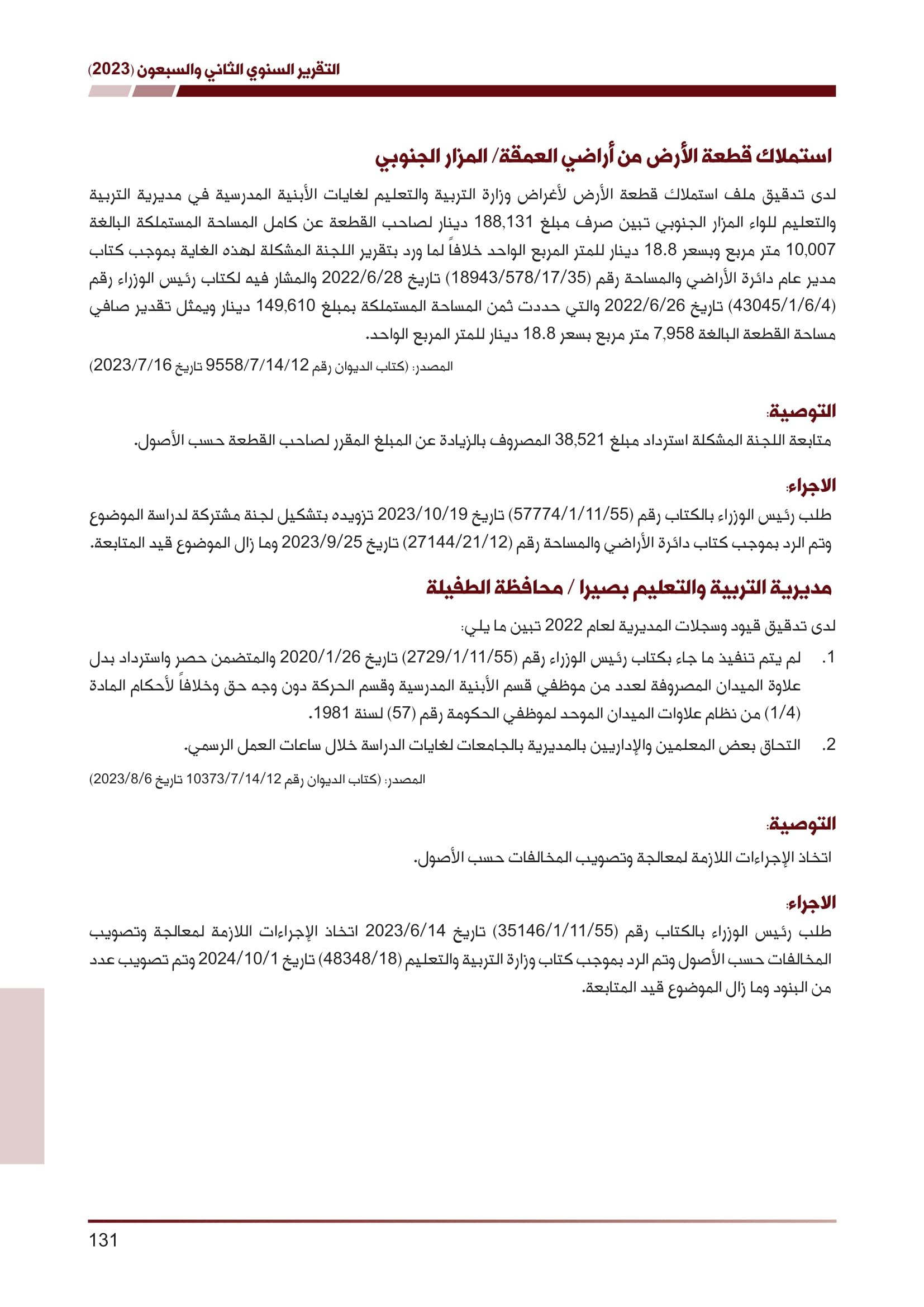 التقرير السنوي الثاني والسبعون (2023)

استملاك قطعة الأرض من أراضي العمقة/ المزار الجنوبي

لدى تدقيق ملف استملاك قطعة الأرض لأغراض وزارة التربية والتعليم لغايات الأبنية المدرسية في مديرية التربية والتعليم للواء المزار الجنوبي تبين صرف مبلغ 188,131 دينار لصاحب القطعة عن كامل المساحة المستملكة البالغة 10,007 متر مربع وبسعر 18.8 دينار للمتر المربع الواحد خلافاً لما ورد بتقرير اللجنة المشكلة لهذه الغاية بموجب كتاب مدير عام دائرة الأراضي والمساحة رقم (18943/578/17/35) تاريخ 2022/6/28 والمشار فيه لكتاب رئيس الوزراء رقم (43045/1/6/4) تاريخ 2022/6/26 والتي حددت ثمن المساحة المستملكة بمبلغ 149,610 دينار ويمثل تقدير صافي مساحة القطعة البالغة 7,958 متر مربع بسعر 18.8 دينار للمتر المربع الواحد.

المصدر: (كتاب الديوان رقم 9558/7/14/12 تاريخ 2023/7/16)

التوصية:

متابعة اللجنة المشكلة استرداد مبلغ 38,521 المصروف بالزيادة عن المبلغ المقرر لصاحب القطعة حسب الأصول.

الاجراء:

طلب رئيس الوزراء بالكتاب رقم (57774/1/11/55) تاريخ 2023/10/19 تزويده بتشكيل لجنة مشتركة لدراسة الموضوع وتم الرد بموجب كتاب دائرة الأراضي والمساحة رقم (27144/21/12) تاريخ 2023/9/25 وما زال الموضوع قيد المتابعة.

مديرية التربية والتعليم بصيرا / محافظة الطفيلة

لدى تدقيق قيود وسجلات المديرية لعام 2022 تبين ما يلي:

1. لم يتم تنفيذ ما جاء بكتاب رئيس الوزراء رقم (2729/1/11/55) تاريخ 2020/1/26 والمتضمن حصر واسترداد بدل علاوة الميدان المصروفة لعدد من موظفي قسم الأبنية المدرسية وقسم الحركة دون وجه حق وخلافاً لأحكام المادة (1/4) من نظام علاوات الميدان الموحد لموظفي الحكومة رقم (57) لسنة 1981.

2. التحاق بعض المعلمين والإداريين بالمديرية بالجامعات لغايات الدراسة خلال ساعات العمل الرسمي.

المصدر: (كتاب الديوان رقم 10373/7/14/12 تاريخ 2023/8/6)

التوصية:

اتخاذ الإجراءات اللازمة لمعالجة وتصويب المخالفات حسب الأصول.

الاجراء:

طلب رئيس الوزراء بالكتاب رقم (35146/1/11/55) تاريخ 2023/6/14 اتخاذ الإجراءات اللازمة لمعالجة وتصويب المخالفات حسب الأصول وتم الرد بموجب كتاب وزارة التربية والتعليم (48348/18) تاريخ 2024/10/1 وتم تصويب عدد من البنود وما زال الموضوع قيد المتابعة.

131